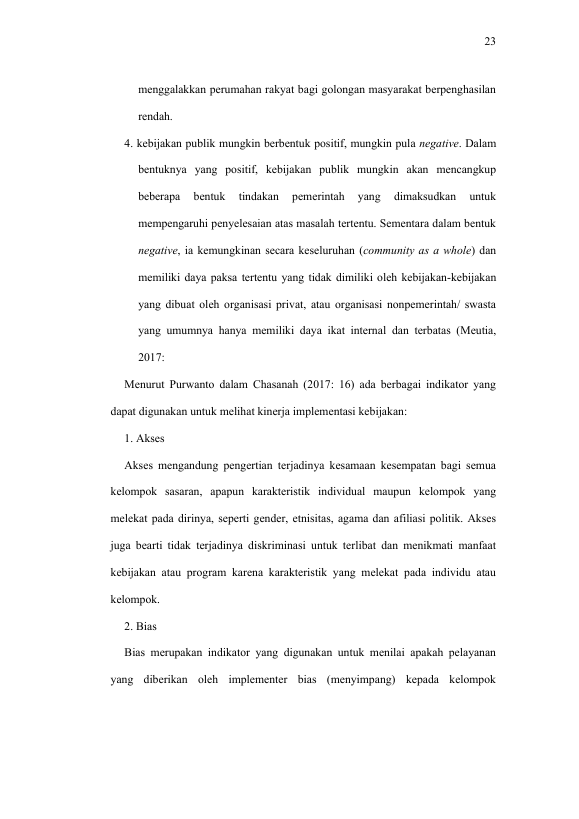 23

menggalakkan perumahan rakyat bagi golongan masyarakat berpenghasilan rendah.

4. kebijakan publik mungkin berbentuk positif, mungkin pula negative. Dalam bentuknya yang positif, kebijakan publik mungkin akan mencangkup beberapa bentuk tindakan pemerintah yang dimaksudkan untuk mempengaruhi penyelesaian atas masalah tertentu. Sementara dalam bentuk negative, ia kemungkinan secara keseluruhan (community as a whole) dan memiliki daya paksa tertentu yang tidak dimiliki oleh kebijakan-kebijakan yang dibuat oleh organisasi privat, atau organisasi nonpemerintah/ swasta yang umumnya hanya memiliki daya ikat internal dan terbatas (Meutia, 2017:

Menurut Purwanto dalam Chasanah (2017: 16) ada berbagai indikator yang dapat digunakan untuk melihat kinerja implementasi kebijakan:

1. Akses

Akses mengandung pengertian terjadinya kesamaan kesempatan bagi semua kelompok sasaran, apapun karakteristik individual maupun kelompok yang melekat pada dirinya, seperti gender, etnisitas, agama dan afiliasi politik. Akses juga bearti tidak terjadinya diskriminasi untuk terlibat dan menikmati manfaat kebijakan atau program karena karakteristik yang melekat pada individu atau kelompok.

2. Bias

Bias merupakan indikator yang digunakan untuk menilai apakah pelayanan yang diberikan oleh implementer bias (menyimpang) kepada kelompok